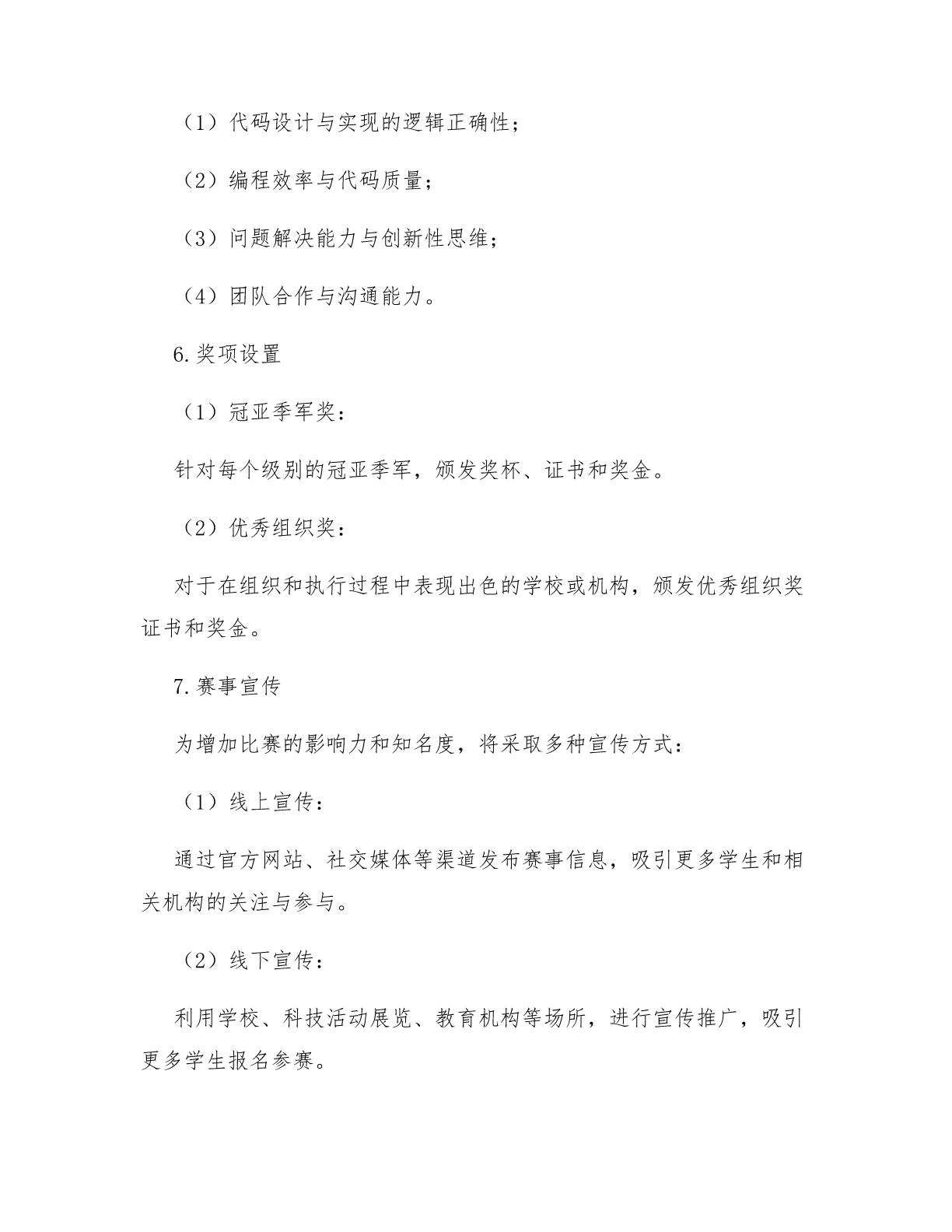 （1）代码设计与实现的逻辑正确性；

（2）编程效率与代码质量；

（3）问题解决能力与创新性思维；

（4）团队合作与沟通能力。

6.奖项设置

（1）冠亚季军奖：

针对每个级别的冠亚季军，颁发奖杯、证书和奖金。

（2）优秀组织奖：

对于在组织和执行过程中表现出色的学校或机构，颁发优秀组织奖证书和奖金。

7.赛事宣传

为增加比赛的影响力和知名度，将采取多种宣传方式：

（1）线上宣传：

通过官方网站、社交媒体等渠道发布赛事信息，吸引更多学生和相关机构的关注与参与。

（2）线下宣传：

利用学校、科技活动展览、教育机构等场所，进行宣传推广，吸引更多学生报名参赛。